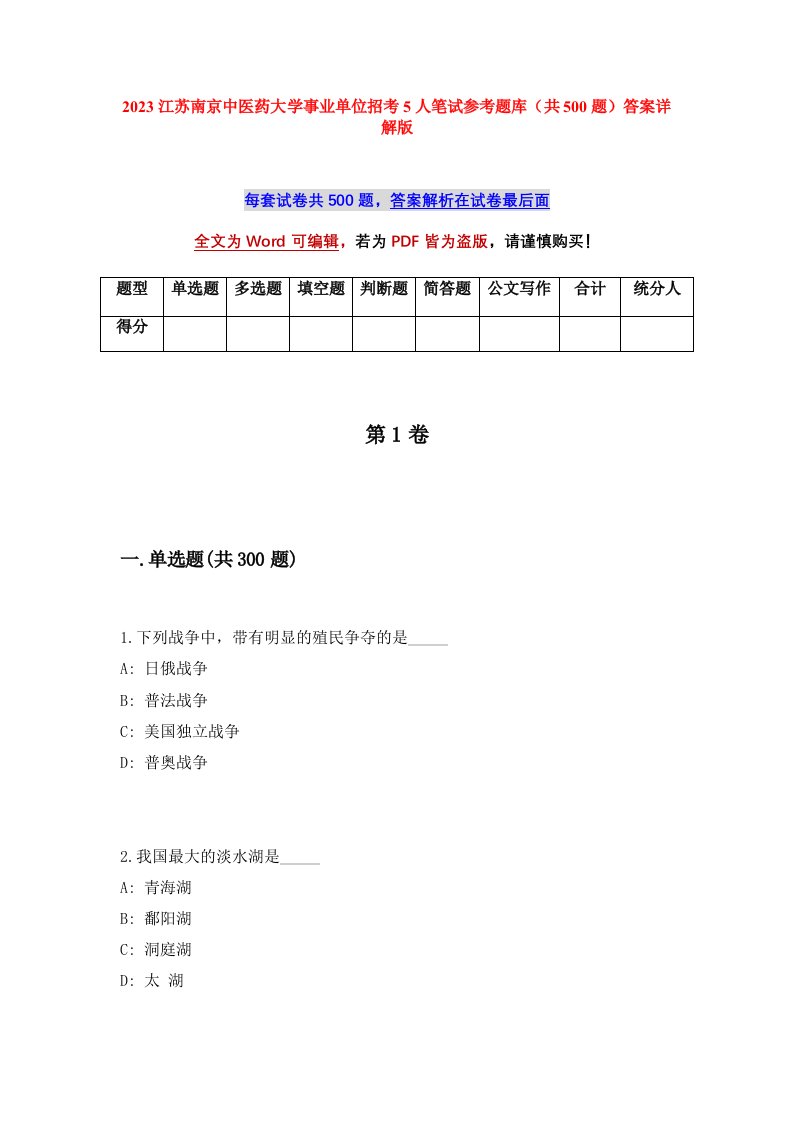 2023 江苏南京中医药大学事业单位招考 5 人笔试参考题库（共 500 题）答案详解版

每套试卷共 500 题，答案解析在试卷最后面

全文为 Word 可编辑，若为 PDF 皆为盗版，请谨慎购买！

| 题型 | 单选题 | 多选题 | 填空题 | 判断题 | 简答题 | 公文写作 | 合计 | 统分人 |
|---|---|---|---|---|---|---|---|---|
| 得分 | | | | | | | | |

第 1 卷

一.单选题(共 300 题)

1.下列战争中，带有明显的殖民争夺的是_____

A: 日俄战争

B: 普法战争

C: 美国独立战争

D: 普奥战争

2.我国最大的淡水湖是_____

A: 青海湖

B: 鄱阳湖

C: 洞庭湖

D: 太 湖